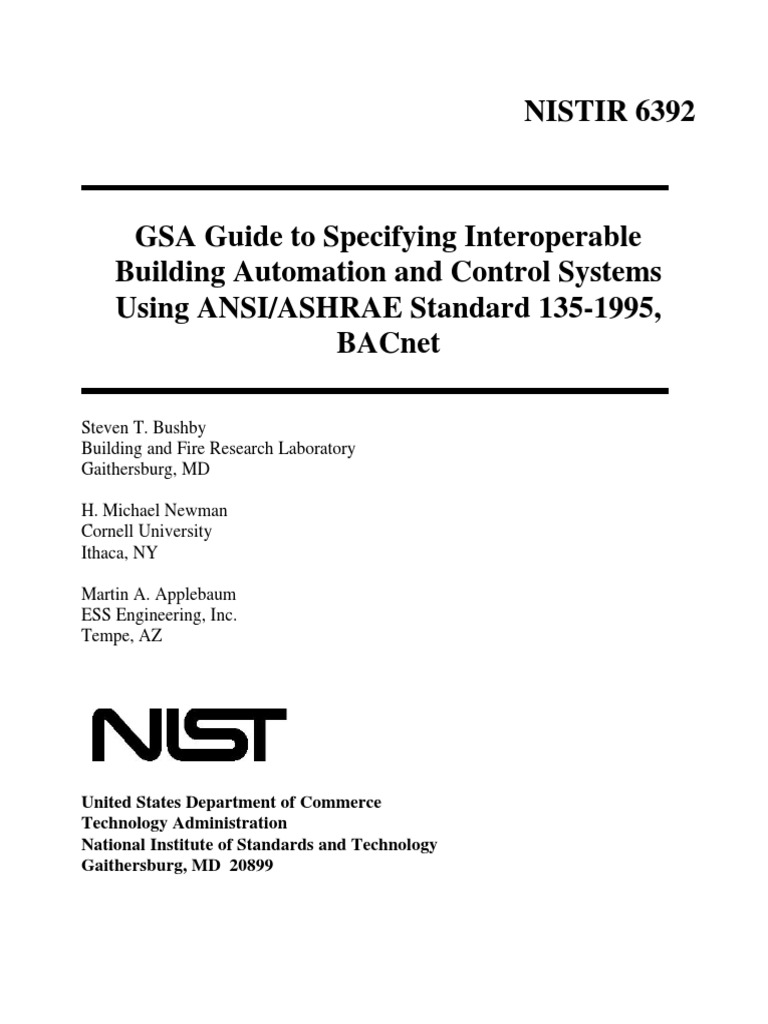 NISTIR 6392

GSA Guide to Specifying Interoperable Building Automation and Control Systems Using ANSI/ASHRAE Standard 135-1995, BACnet

Steven T. Bushby
Building and Fire Research Laboratory
Gaithersburg, MD

H. Michael Newman
Cornell University
Ithaca, NY

Martin A. Applebaum
ESS Engineering, Inc.
Tempe, AZ

NIST

United States Department of Commerce
Technology Administration
National Institute of Standards and Technology
Gaithersburg, MD 20899